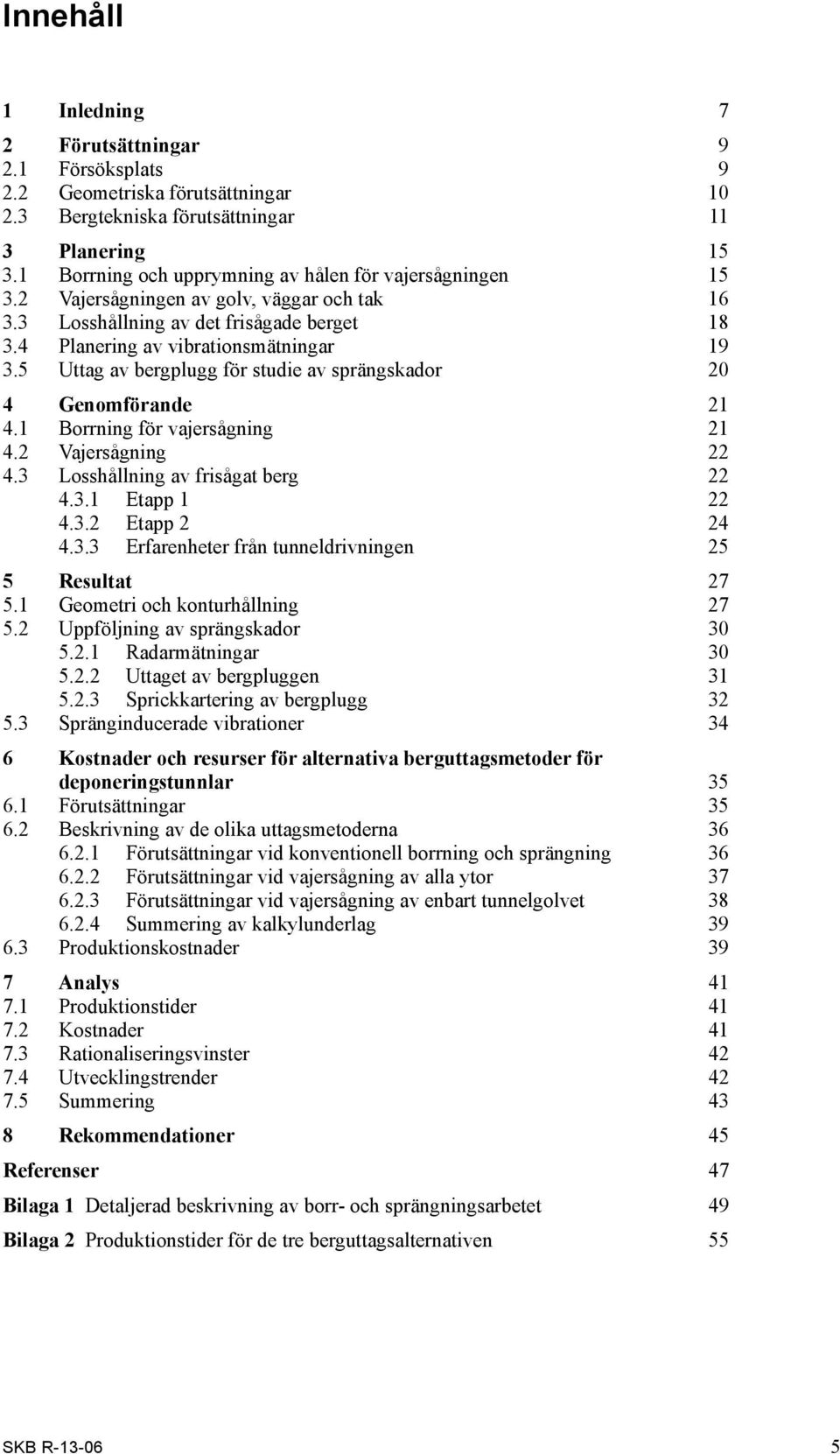 Innehåll

1 Inledning 7

2 Förutsättningar 9
2.1 Försöksplats 9
2.2 Geometriska förutsättningar 10
2.3 Bergtekniska förutsättningar 11

3 Planering 15
3.1 Borrning och upprymning av hålen för vajersågningen 15
3.2 Vajersågningen av golv, väggar och tak 16
3.3 Losshållning av det frisågade berget 18
3.4 Planering av vibrationsmätningar 19
3.5 Uttag av bergplugg för studie av sprängskador 20

4 Genomförande 21
4.1 Borrning för vajersågning 21
4.2 Vajersågning 22
4.3 Losshållning av frisågat berg 22
4.3.1 Etapp 1 22
4.3.2 Etapp 2 24
4.3.3 Erfarenheter från tunneldrivningen 25

5 Resultat 27
5.1 Geometri och konturhållning 27
5.2 Uppföljning av sprängskador 30
5.2.1 Radarmätningar 30
5.2.2 Uttaget av bergpluggen 31
5.2.3 Sprickkartering av bergplugg 32
5.3 Spränginducerade vibrationer 34

6 Kostnader och resurser för alternativa berguttagsmetoder för deponeringstunnlar 35
6.1 Förutsättningar 35
6.2 Beskrivning av de olika uttagsmetoderna 36
6.2.1 Förutsättningar vid konventionell borrning och sprängning 36
6.2.2 Förutsättningar vid vajersågning av alla ytor 37
6.2.3 Förutsättningar vid vajersågning av enbart tunnelgolvet 38
6.2.4 Summering av kalkylunderlag 39
6.3 Produktionskostnader 39

7 Analys 41
7.1 Produktionstider 41
7.2 Kostnader 41
7.3 Rationaliseringsvinster 42
7.4 Utvecklingstrender 42
7.5 Summering 43

8 Rekommendationer 45

Referenser 47

Bilaga 1 Detaljerad beskrivning av borr- och sprängningsarbetet 49

Bilaga 2 Produktionstider för de tre berguttagsalternativen 55

SKB R-13-06 5